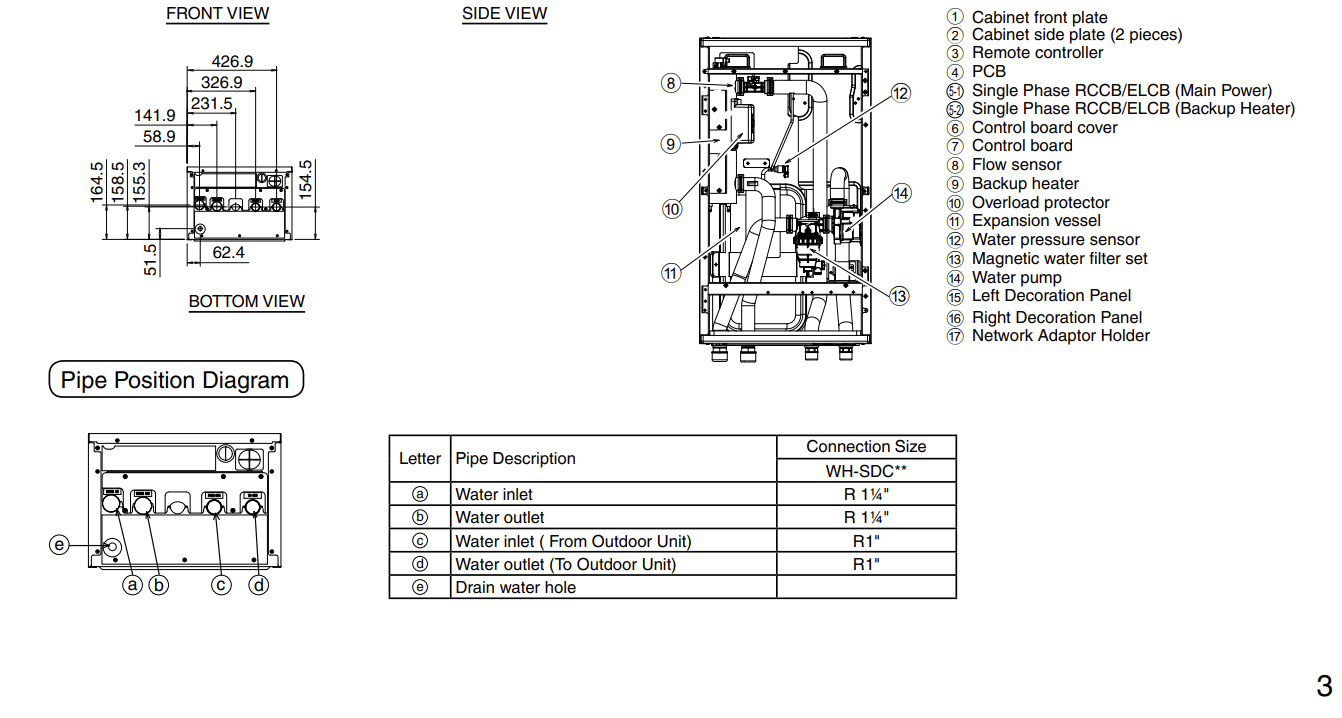 FRONT VIEW

SIDE VIEW

426.9
326.9
231.5
141.9
58.9
164.5
158.5
155.3
154.5
51.5
62.4

BOTTOM VIEW

8
9
10
11
12
14
13

① Cabinet front plate
② Cabinet side plate (2 pieces)
③ Remote controller
④ PCB
⑤-1 Single Phase RCCB/ELCB (Main Power)
⑤-2 Single Phase RCCB/ELCB (Backup Heater)
⑥ Control board cover
⑦ Control board
⑧ Flow sensor
⑨ Backup heater
⑩ Overload protector
⑪ Expansion vessel
⑫ Water pressure sensor
⑬ Magnetic water filter set
⑭ Water pump
⑮ Left Decoration Panel
⑯ Right Decoration Panel
⑰ Network Adaptor Holder

Pipe Position Diagram

ⓔ
ⓐ ⓑ ⓒ ⓓ

| Letter | Pipe Description | Connection Size |
|---|---|---|
| | | WH-SDC** |
| ⓐ | Water inlet | R 1¼" |
| ⓑ | Water outlet | R 1¼" |
| ⓒ | Water inlet ( From Outdoor Unit) | R1" |
| ⓓ | Water outlet (To Outdoor Unit) | R1" |
| ⓔ | Drain water hole | |

3